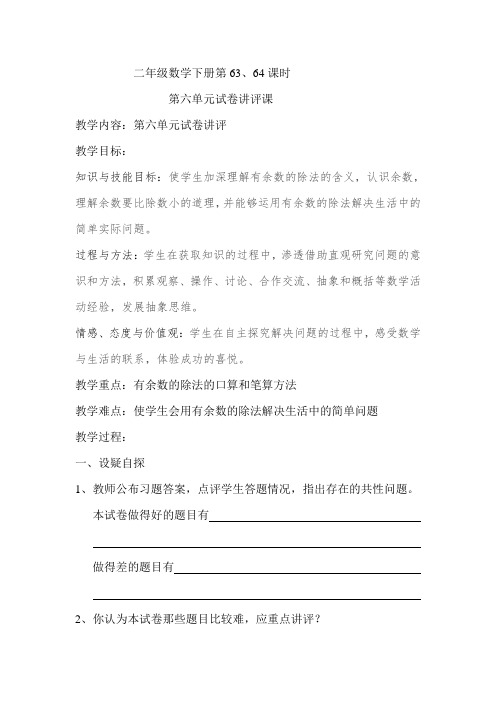 二年级数学下册第 63、64 课时

第六单元试卷讲评课

教学内容：第六单元试卷讲评

教学目标：

知识与技能目标：使学生加深理解有余数的除法的含义，认识余数，理解余数要比除数小的道理，并能够运用有余数的除法解决生活中的简单实际问题。

过程与方法：学生在获取知识的过程中，渗透借助直观研究问题的意识和方法，积累观察、操作、讨论、合作交流、抽象和概括等数学活动经验，发展抽象思维。

情感、态度与价值观：学生在自主探究解决问题的过程中，感受数学与生活的联系，体验成功的喜悦。

教学重点：有余数的除法的口算和笔算方法

教学难点：使学生会用有余数的除法解决生活中的简单问题

教学过程：

一、设疑自探

1、教师公布习题答案，点评学生答题情况，指出存在的共性问题。

本试卷做得好的题目有

做得差的题目有

2、你认为本试卷那些题目比较难，应重点讲评？